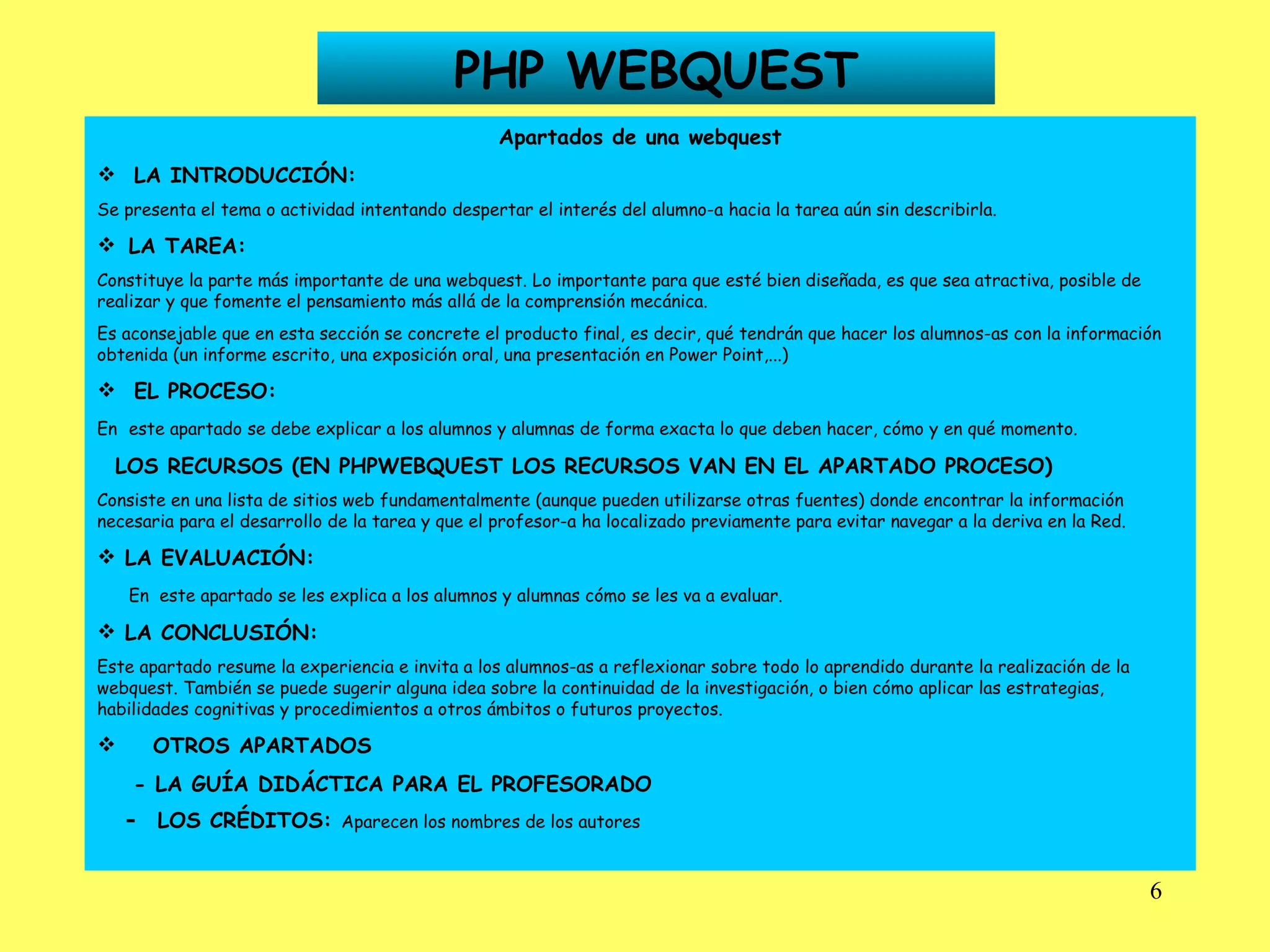 PHP WEBQUEST

Apartados de una webquest

❖ LA INTRODUCCIÓN:

Se presenta el tema o actividad intentando despertar el interés del alumno-a hacia la tarea aún sin describirla.

❖ LA TAREA:

Constituye la parte más importante de una webquest. Lo importante para que esté bien diseñada, es que sea atractiva, posible de realizar y que fomente el pensamiento más allá de la comprensión mecánica.

Es aconsejable que en esta sección se concrete el producto final, es decir, qué tendrán que hacer los alumnos-as con la información obtenida (un informe escrito, una exposición oral, una presentación en Power Point,...)

❖ EL PROCESO:

En este apartado se debe explicar a los alumnos y alumnas de forma exacta lo que deben hacer, cómo y en qué momento.

LOS RECURSOS (EN PHPWEBQUEST LOS RECURSOS VAN EN EL APARTADO PROCESO)

Consiste en una lista de sitios web fundamentalmente (aunque pueden utilizarse otras fuentes) donde encontrar la información necesaria para el desarrollo de la tarea y que el profesor-a ha localizado previamente para evitar navegar a la deriva en la Red.

❖ LA EVALUACIÓN:

En este apartado se les explica a los alumnos y alumnas cómo se les va a evaluar.

❖ LA CONCLUSIÓN:

Este apartado resume la experiencia e invita a los alumnos-as a reflexionar sobre todo lo aprendido durante la realización de la webquest. También se puede sugerir alguna idea sobre la continuidad de la investigación, o bien cómo aplicar las estrategias, habilidades cognitivas y procedimientos a otros ámbitos o futuros proyectos.

❖ OTROS APARTADOS

- LA GUÍA DIDÁCTICA PARA EL PROFESORADO

- LOS CRÉDITOS: Aparecen los nombres de los autores

6